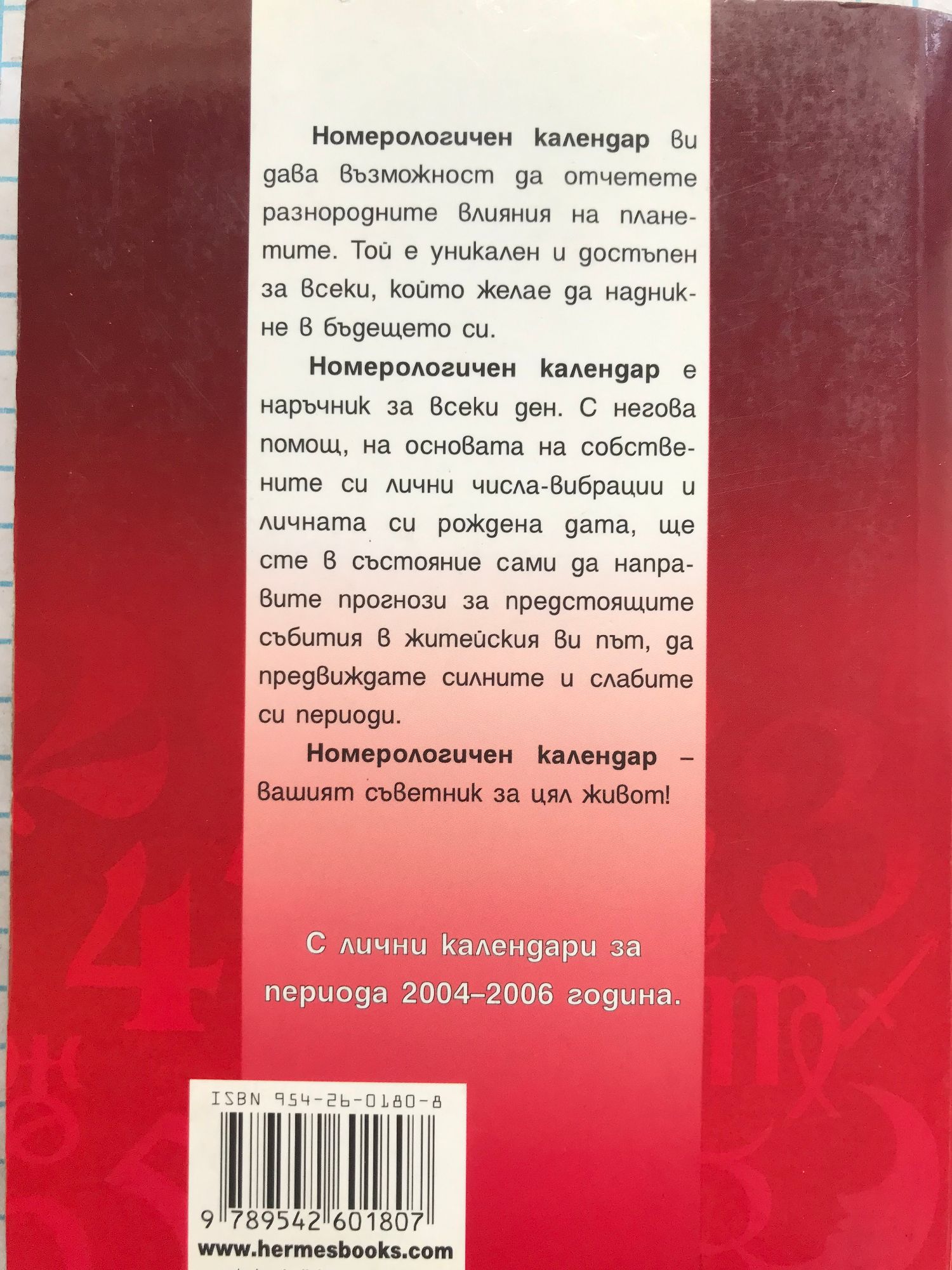 Номерологичен календар ви дава възможност да отчетете разнородните влияния на планетите. Той е уникален и достъпен за всеки, който желае да надникне в бъдещето си.

Номерологичен календар е наръчник за всеки ден. С негова помощ, на основата на собствените си лични числа-вибрации и личната си рождена дата, ще сте в състояние сами да направите прогнози за предстоящите събития в житейския ви път, да предвиждате силните и слабите си периоди.

Номерологичен календар – вашият съветник за цял живот!

С лични календари за периода 2004–2006 година.

ISBN 954-26-0180-8

9 789542 601807

www.hermesbooks.com